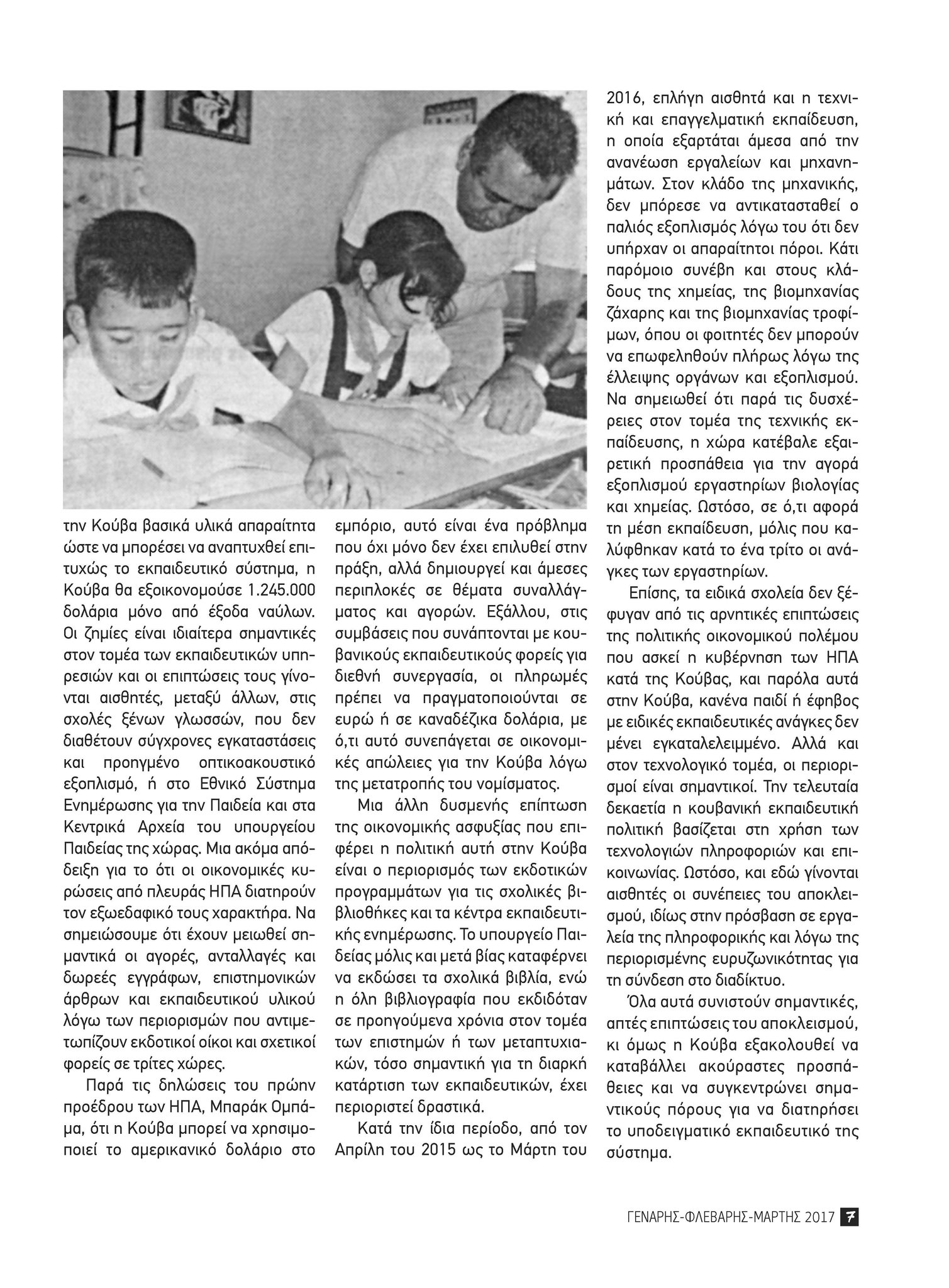 την Κούβα βασικά υλικά απαραίτητα ώστε να μπορέσει να αναπτυχθεί επιτυχώς το εκπαιδευτικό σύστημα, η Κούβα θα εξοικονομούσε 1.245.000 δολάρια μόνο από έξοδα ναύλων. Οι ζημίες είναι ιδιαίτερα σημαντικές στον τομέα των εκπαιδευτικών υπηρεσιών και οι επιπτώσεις τους γίνονται αισθητές, μεταξύ άλλων, στις σχολές ξένων γλωσσών, που δεν διαθέτουν σύγχρονες εγκαταστάσεις και προηγμένο οπτικοακουστικό εξοπλισμό, ή στο Εθνικό Σύστημα Ενημέρωσης για την Παιδεία και στα Κεντρικά Αρχεία του υπουργείου Παιδείας της χώρας. Μια ακόμα απόδειξη για το ότι οι οικονομικές κυρώσεις από πλευράς ΗΠΑ διατηρούν τον εξωεδαφικό τους χαρακτήρα. Να σημειώσουμε ότι έχουν μειωθεί σημαντικά οι αγορές, ανταλλαγές και δωρεές εγγράφων, επιστημονικών άρθρων και εκπαιδευτικού υλικού λόγω των περιορισμών που αντιμετωπίζουν εκδοτικοί οίκοι και σχετικοί φορείς σε τρίτες χώρες.

Παρά τις δηλώσεις του πρώην προέδρου των ΗΠΑ, Μπαράκ Ομπάμα, ότι η Κούβα μπορεί να χρησιμοποιεί το αμερικανικό δολάριο στο εμπόριο, αυτό είναι ένα πρόβλημα που όχι μόνο δεν έχει επιλυθεί στην πράξη, αλλά δημιουργεί και άμεσες περιπλοκές σε θέματα συναλλάγματος και αγορών. Εξάλλου, στις συμβάσεις που συνάπτονται με κουβανικούς εκπαιδευτικούς φορείς για διεθνή συνεργασία, οι πληρωμές πρέπει να πραγματοποιούνται σε ευρώ ή σε καναδέζικα δολάρια, με ό,τι αυτό συνεπάγεται σε οικονομικές απώλειες για την Κούβα λόγω της μετατροπής του νομίσματος.

Μια άλλη δυσμενής επίπτωση της οικονομικής ασφυξίας που επιφέρει η πολιτική αυτή στην Κούβα είναι ο περιορισμός των εκδοτικών προγραμμάτων για τις σχολικές βιβλιοθήκες και τα κέντρα εκπαιδευτικής ενημέρωσης. Το υπουργείο Παιδείας μόλις και μετά βίας καταφέρνει να εκδώσει τα σχολικά βιβλία, ενώ η όλη βιβλιογραφία που εκδιδόταν σε προηγούμενα χρόνια στον τομέα των επιστημών ή των μεταπτυχιακών, τόσο σημαντική για τη διαρκή κατάρτιση των εκπαιδευτικών, έχει περιοριστεί δραστικά.

Κατά την ίδια περίοδο, από τον Απρίλη του 2015 ως το Μάρτη του 2016, επλήγη αισθητά και η τεχνική και επαγγελματική εκπαίδευση, η οποία εξαρτάται άμεσα από την ανανέωση εργαλείων και μηχανημάτων. Στον κλάδο της μηχανικής, δεν μπόρεσε να αντικατασταθεί ο παλιός εξοπλισμός λόγω του ότι δεν υπήρχαν οι απαραίτητοι πόροι. Κάτι παρόμοιο συνέβη και στους κλάδους της χημείας, της βιομηχανίας ζάχαρης και της βιομηχανίας τροφίμων, όπου οι φοιτητές δεν μπορούν να επωφεληθούν πλήρως λόγω της έλλειψης οργάνων και εξοπλισμού. Να σημειωθεί ότι παρά τις δυσχέρειες στον τομέα της τεχνικής εκπαίδευσης, η χώρα κατέβαλε εξαιρετική προσπάθεια για την αγορά εξοπλισμού εργαστηρίων βιολογίας και χημείας. Ωστόσο, σε ό,τι αφορά τη μέση εκπαίδευση, μόλις που καλύφθηκαν κατά το ένα τρίτο οι ανάγκες των εργαστηρίων.

Επίσης, τα ειδικά σχολεία δεν ξέφυγαν από τις αρνητικές επιπτώσεις της πολιτικής οικονομικού πολέμου που ασκεί η κυβέρνηση των ΗΠΑ κατά της Κούβας, και παρόλα αυτά στην Κούβα, κανένα παιδί ή έφηβος με ειδικές εκπαιδευτικές ανάγκες δεν μένει εγκαταλελειμμένο. Αλλά και στον τεχνολογικό τομέα, οι περιορισμοί είναι σημαντικοί. Την τελευταία δεκαετία η κουβανική εκπαιδευτική πολιτική βασίζεται στη χρήση των τεχνολογιών πληροφοριών και επικοινωνίας. Ωστόσο, και εδώ γίνονται αισθητές οι συνέπειες του αποκλεισμού, ιδίως στην πρόσβαση σε εργαλεία της πληροφορικής και λόγω της περιορισμένης ευρυζωνικότητας για τη σύνδεση στο διαδίκτυο.

Όλα αυτά συνιστούν σημαντικές, απτές επιπτώσεις του αποκλεισμού, κι όμως η Κούβα εξακολουθεί να καταβάλλει ακούραστες προσπάθειες και να συγκεντρώνει σημαντικούς πόρους για να διατηρήσει το υποδειγματικό εκπαιδευτικό της σύστημα.

ΓΕΝΑΡΗΣ-ΦΛΕΒΑΡΗΣ-ΜΑΡΤΗΣ 2017 7